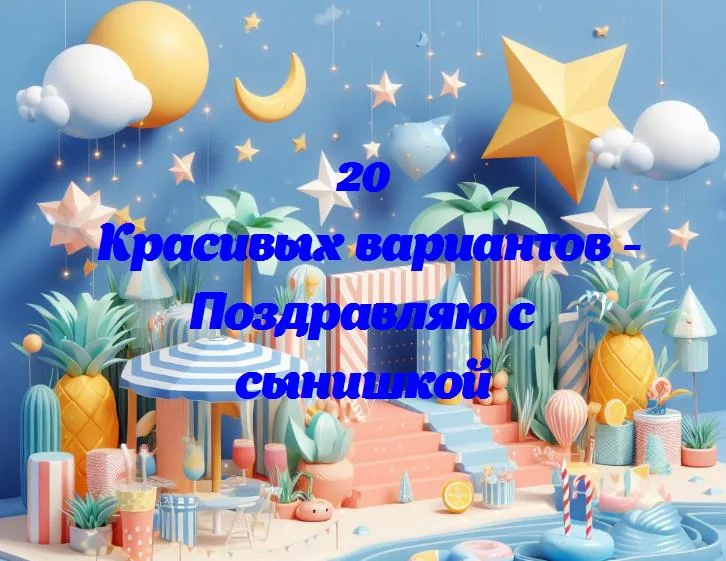 20
Красивых вариантов - Поздравляю с сынишкой